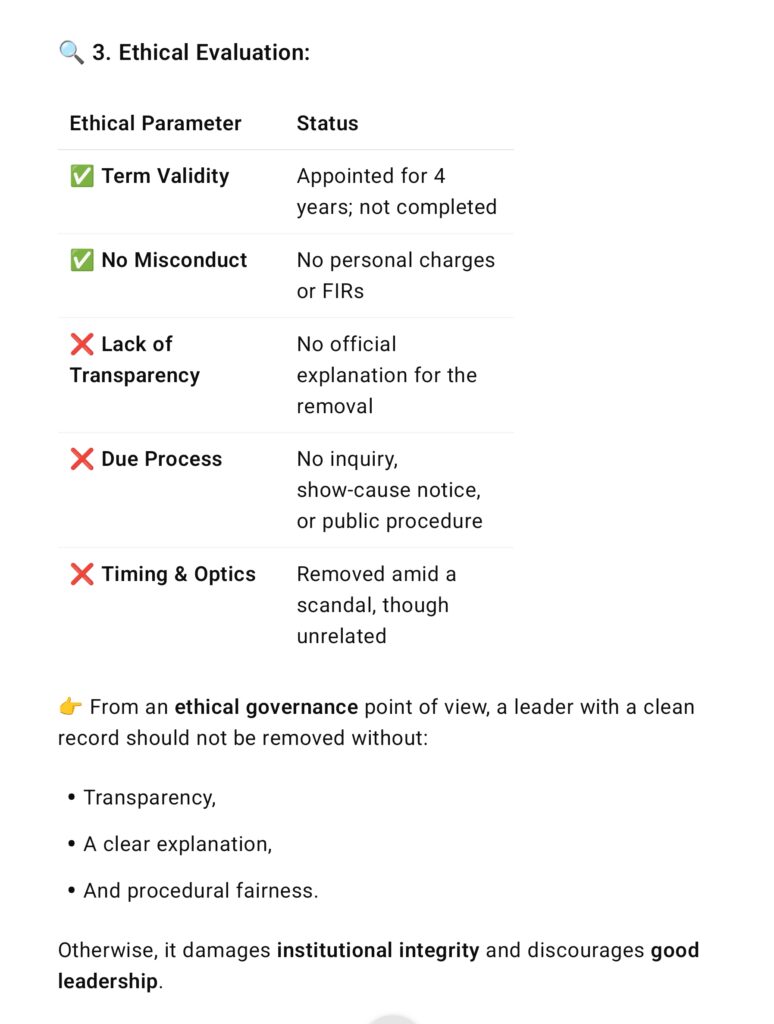 🔍 3. Ethical Evaluation:

| Ethical Parameter | Status |
|---|---|
| ✅ Term Validity | Appointed for 4 years; not completed |
| ✅ No Misconduct | No personal charges or FIRs |
| ❌ Lack of Transparency | No official explanation for the removal |
| ❌ Due Process | No inquiry, show-cause notice, or public procedure |
| ❌ Timing & Optics | Removed amid a scandal, though unrelated |

👉 From an ethical governance point of view, a leader with a clean record should not be removed without:

• Transparency,

• A clear explanation,

• And procedural fairness.

Otherwise, it damages institutional integrity and discourages good leadership.